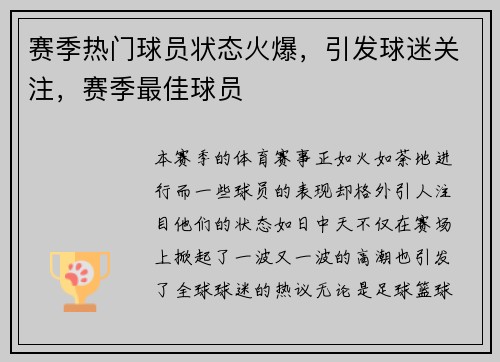 赛季热门球员状态火爆，引发球迷关注，赛季最佳球员

本赛季的体育赛事正如火如荼地进行而一些球员的表现却格外引人注目他们的状态如日中天不仅在赛场上掀起了一波又一波的高潮也引发了全球球迷的热议无论是足球篮球